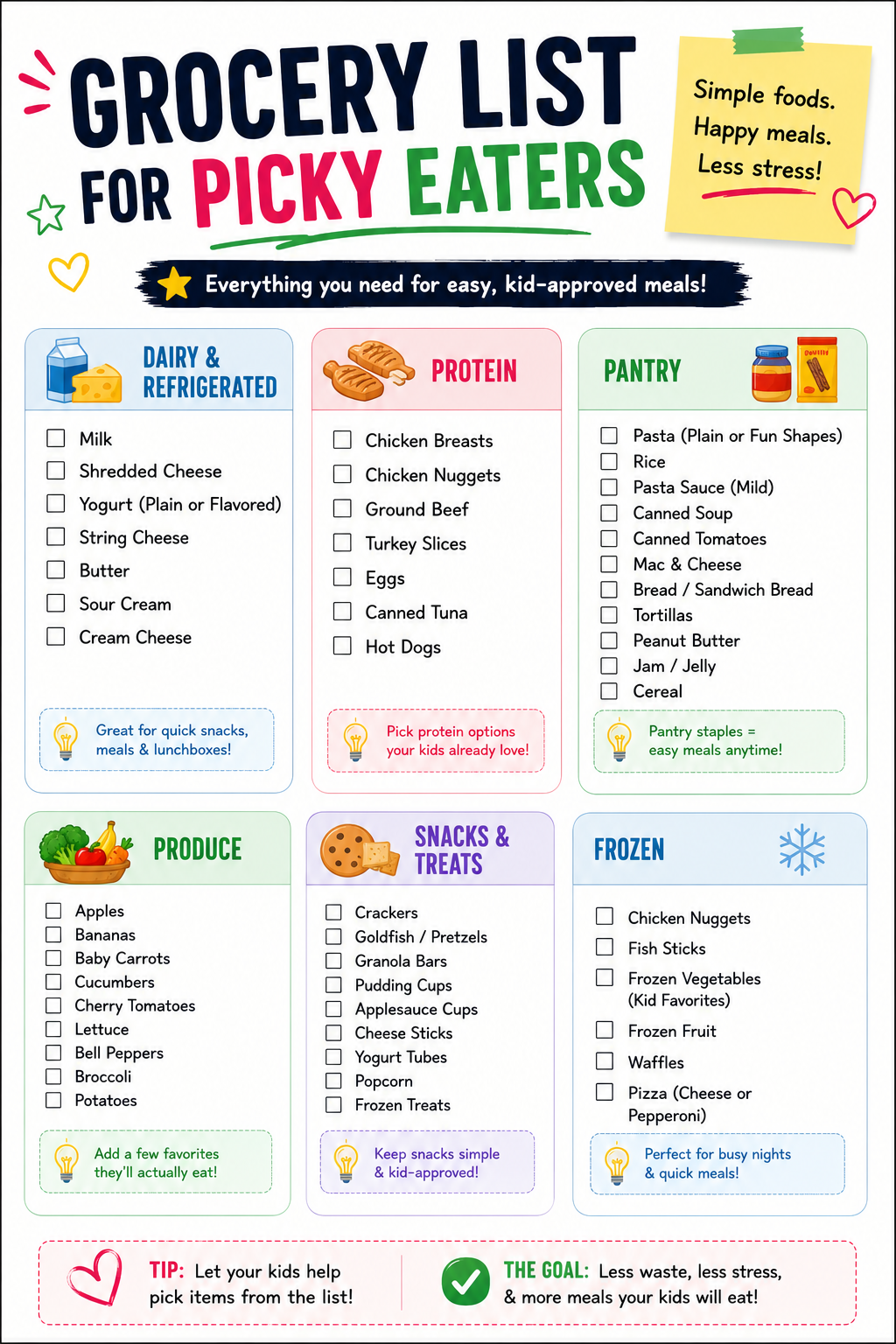 GROCERY LIST FOR PICKY EATERS

Simple foods. Happy meals. Less stress!

Everything you need for easy, kid-approved meals!

DAIRY & REFRIGERATED

☐ Milk
☐ Shredded Cheese
☐ Yogurt (Plain or Flavored)
☐ String Cheese
☐ Butter
☐ Sour Cream
☐ Cream Cheese

Great for quick snacks, meals & lunchboxes!

PROTEIN

☐ Chicken Breasts
☐ Chicken Nuggets
☐ Ground Beef
☐ Turkey Slices
☐ Eggs
☐ Canned Tuna
☐ Hot Dogs

Pick protein options your kids already love!

PANTRY

☐ Pasta (Plain or Fun Shapes)
☐ Rice
☐ Pasta Sauce (Mild)
☐ Canned Soup
☐ Canned Tomatoes
☐ Mac & Cheese
☐ Bread / Sandwich Bread
☐ Tortillas
☐ Peanut Butter
☐ Jam / Jelly
☐ Cereal

Pantry staples = easy meals anytime!

PRODUCE

☐ Apples
☐ Bananas
☐ Baby Carrots
☐ Cucumbers
☐ Cherry Tomatoes
☐ Lettuce
☐ Bell Peppers
☐ Broccoli
☐ Potatoes

Add a few favorites they'll actually eat!

SNACKS & TREATS

☐ Crackers
☐ Goldfish / Pretzels
☐ Granola Bars
☐ Pudding Cups
☐ Applesauce Cups
☐ Cheese Sticks
☐ Yogurt Tubes
☐ Popcorn
☐ Frozen Treats

Keep snacks simple & kid-approved!

FROZEN

☐ Chicken Nuggets
☐ Fish Sticks
☐ Frozen Vegetables (Kid Favorites)
☐ Frozen Fruit
☐ Waffles
☐ Pizza (Cheese or Pepperoni)

Perfect for busy nights & quick meals!

TIP: Let your kids help pick items from the list!

THE GOAL: Less waste, less stress, & more meals your kids will eat!